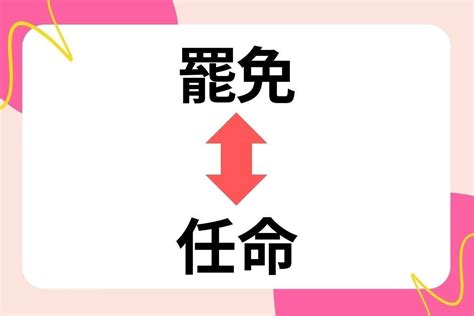 罷免

任命